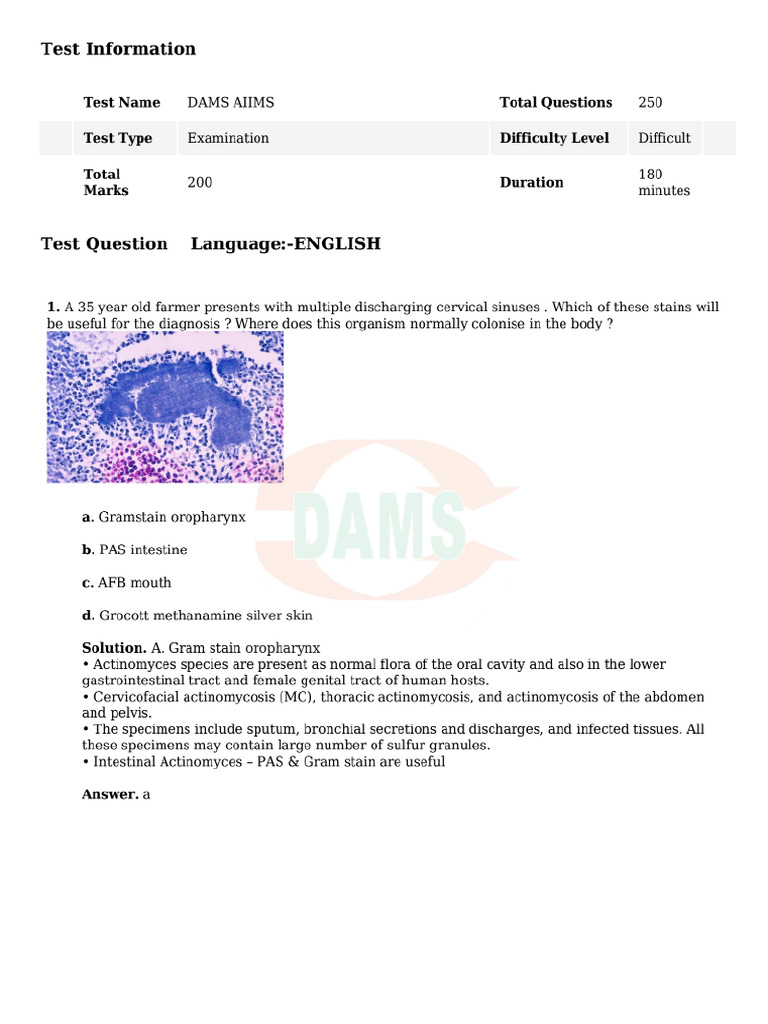 Test Information

| Test Name | DAMS AIIMS | Total Questions | 250 |
|---|---|---|---|
| Test Type | Examination | Difficulty Level | Difficult |
| Total Marks | 200 | Duration | 180 minutes |

Test Question Language:-ENGLISH

1. A 35 year old farmer presents with multiple discharging cervical sinuses . Which of these stains will be useful for the diagnosis ? Where does this organism normally colonise in the body ?

DAMS

a. Gramstain oropharynx

b. PAS intestine

c. AFB mouth

d. Grocott methanamine silver skin

Solution. A. Gram stain oropharynx
• Actinomyces species are present as normal flora of the oral cavity and also in the lower gastrointestinal tract and female genital tract of human hosts.
• Cervicofacial actinomycosis (MC), thoracic actinomycosis, and actinomycosis of the abdomen and pelvis.
• The specimens include sputum, bronchial secretions and discharges, and infected tissues. All these specimens may contain large number of sulfur granules.
• Intestinal Actinomyces – PAS & Gram stain are useful

Answer. a